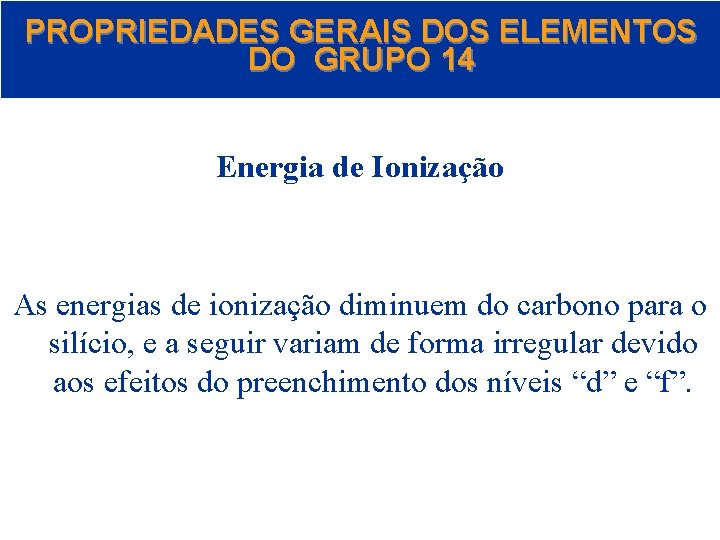 PROPRIEDADES GERAIS DOS ELEMENTOS DO GRUPO 14

Energia de Ionização

As energias de ionização diminuem do carbono para o silício, e a seguir variam de forma irregular devido aos efeitos do preenchimento dos níveis “d” e “f”.